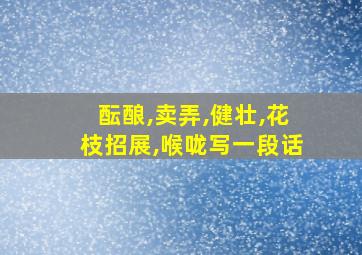 酝酿,卖弄,健壮,花枝招展,喉咙写一段话